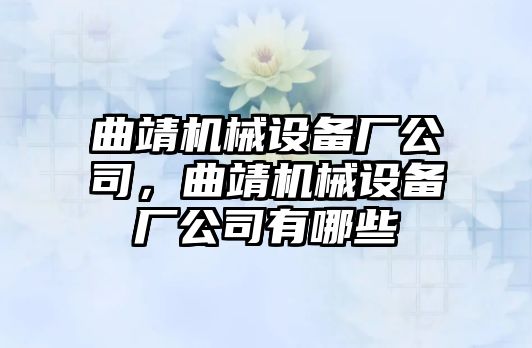 曲靖机械设备厂公司，曲靖机械设备厂公司有哪些